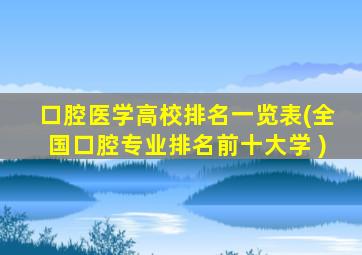 口腔医学高校排名一览表(全国口腔专业排名前十大学 )